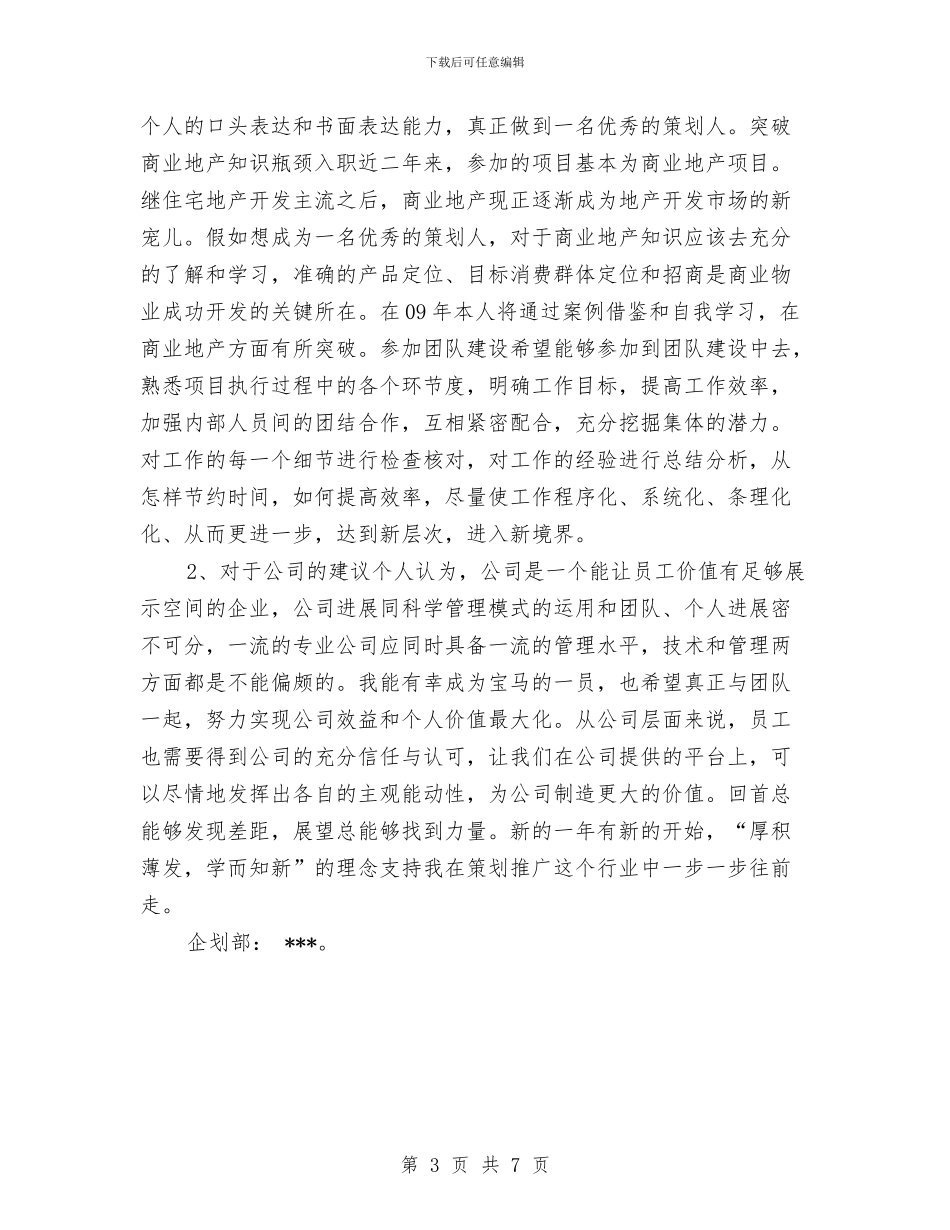 下载后可任意编辑

个人的口头表达和书面表达能力，真正做到一名优秀的策划人。突破商业地产知识瓶颈入职近二年来，参加的项目基本为商业地产项目。继住宅地产开发主流之后，商业地产现正逐渐成为地产开发市场的新宠儿。假如想成为一名优秀的策划人，对于商业地产知识应该去充分的了解和学习，准确的产品定位、目标消费群体定位和招商是商业物业成功开发的关键所在。在09年本人将通过案例借鉴和自我学习，在商业地产方面有所突破。参加团队建设希望能够参加到团队建设中去，熟悉项目执行过程中的各个环节度，明确工作目标，提高工作效率，加强内部人员间的团结合作，互相紧密配合，充分挖掘集体的潜力。对工作的每一个细节进行检查核对，对工作的经验进行总结分析，从怎样节约时间，如何提高效率，尽量使工作程序化、系统化、条理化化、从而更进一步，达到新层次，进入新境界。

2、对于公司的建议个人认为，公司是一个能让员工价值有足够展示空间的企业，公司进展同科学管理模式的运用和团队、个人进展密不可分，一流的专业公司应同时具备一流的管理水平，技术和管理两方面都是不能偏颇的。我能有幸成为宝马的一员，也希望真正与团队一起，努力实现公司效益和个人价值最大化。从公司层面来说，员工也需要得到公司的充分信任与认可，让我们在公司提供的平台上，可以尽情地发挥出各自的主观能动性，为公司制造更大的价值。回首总能够发现差距，展望总能够找到力量。新的一年有新的开始，“厚积薄发，学而知新”的理念支持我在策划推广这个行业中一步一步往前走。

企划部： ***。

第 3 页 共 7 页